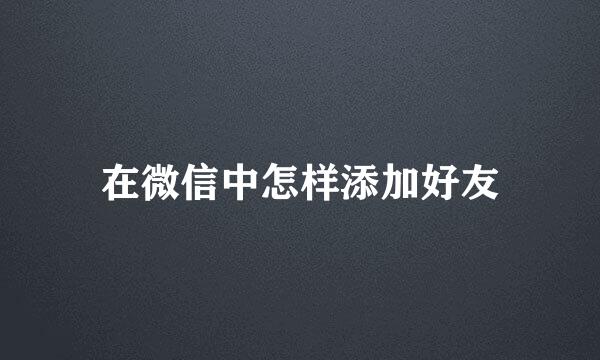 在微信中怎样添加好友